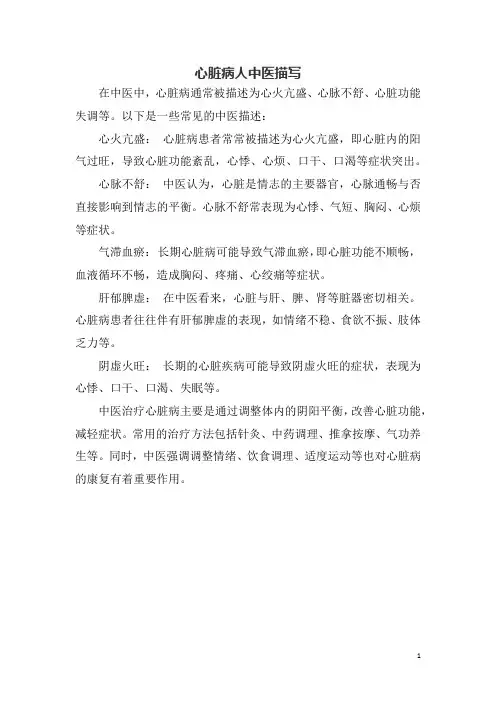 心脏病人中医描写

在中医中，心脏病通常被描述为心火亢盛、心脉不舒、心脏功能失调等。以下是一些常见的中医描述：

心火亢盛： 心脏病患者常常被描述为心火亢盛，即心脏内的阳气过旺，导致心脏功能紊乱，心悸、心烦、口干、口渴等症状突出。

心脉不舒： 中医认为，心脏是情志的主要器官，心脉通畅与否直接影响到情志的平衡。心脉不舒常表现为心悸、气短、胸闷、心烦等症状。

气滞血瘀：长期心脏病可能导致气滞血瘀，即心脏功能不顺畅，血液循环不畅，造成胸闷、疼痛、心绞痛等症状。

肝郁脾虚： 在中医看来，心脏与肝、脾、肾等脏器密切相关。心脏病患者往往伴有肝郁脾虚的表现，如情绪不稳、食欲不振、肢体乏力等。

阴虚火旺： 长期的心脏疾病可能导致阴虚火旺的症状，表现为心悸、口干、口渴、失眠等。

中医治疗心脏病主要是通过调整体内的阴阳平衡，改善心脏功能，减轻症状。常用的治疗方法包括针灸、中药调理、推拿按摩、气功养生等。同时，中医强调调整情绪、饮食调理、适度运动等也对心脏病的康复有着重要作用。

1